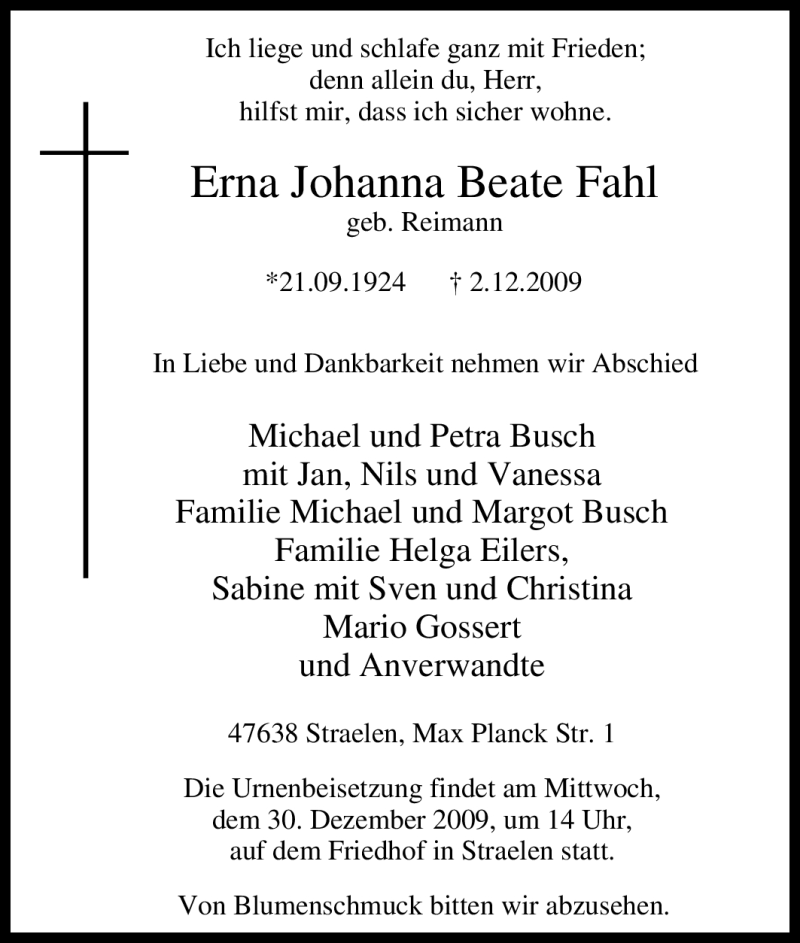 Ich liege und schlafe ganz mit Frieden;
denn allein du, Herr,
hilfst mir, dass ich sicher wohne.

Erna Johanna Beate Fahl
geb. Reimann

*21.09.1924 † 2.12.2009

In Liebe und Dankbarkeit nehmen wir Abschied

Michael und Petra Busch
mit Jan, Nils und Vanessa
Familie Michael und Margot Busch
Familie Helga Eilers,
Sabine mit Sven und Christina
Mario Gossert
und Anverwandte

47638 Straelen, Max Planck Str. 1

Die Urnenbeisetzung findet am Mittwoch,
dem 30. Dezember 2009, um 14 Uhr,
auf dem Friedhof in Straelen statt.

Von Blumenschmuck bitten wir abzusehen.